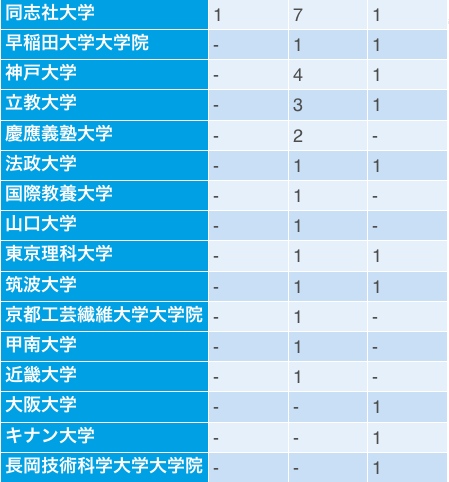 | 同志社大学 | 1 | 7 | 1 |
|---|---|---|---|
| 早稲田大学大学院 | - | 1 | 1 |
| 神戸大学 | - | 4 | 1 |
| 立教大学 | - | 3 | 1 |
| 慶應義塾大学 | - | 2 | - |
| 法政大学 | - | 1 | 1 |
| 国際教養大学 | - | 1 | - |
| 山口大学 | - | 1 | - |
| 東京理科大学 | - | 1 | 1 |
| 筑波大学 | - | 1 | 1 |
| 京都工芸繊維大学大学院 | - | 1 | - |
| 甲南大学 | - | 1 | - |
| 近畿大学 | - | 1 | - |
| 大阪大学 | - | - | 1 |
| キナン大学 | - | - | 1 |
| 長岡技術科学大学大学院 | - | - | 1 |